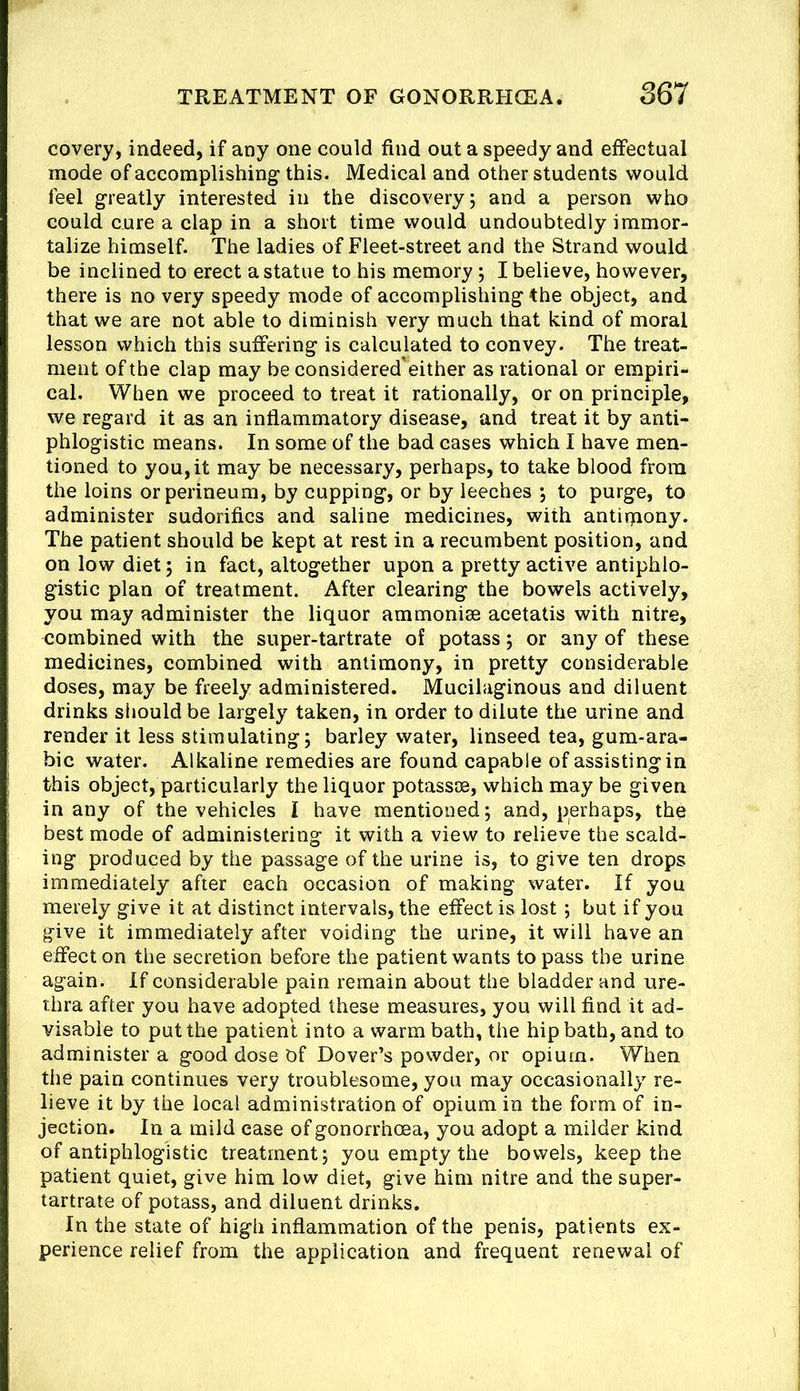 TREATMENT OF GONORRHŒA. 367

covery, indeed, if any one could find out a speedy and effectual mode of accomplishing this. Medical and other students would feel greatly interested in the discovery; and a person who could cure a clap in a short time would undoubtedly immortalize himself. The ladies of Fleet-street and the Strand would be inclined to erect a statue to his memory; I believe, however, there is no very speedy mode of accomplishing the object, and that we are not able to diminish very much that kind of moral lesson which this suffering is calculated to convey. The treatment of the clap may be considered either as rational or empirical. When we proceed to treat it rationally, or on principle, we regard it as an inflammatory disease, and treat it by antiphlogistic means. In some of the bad cases which I have mentioned to you, it may be necessary, perhaps, to take blood from the loins or perineum, by cupping, or by leeches; to purge, to administer sudorifics and saline medicines, with antimony. The patient should be kept at rest in a recumbent position, and on low diet; in fact, altogether upon a pretty active antiphlogistic plan of treatment. After clearing the bowels actively, you may administer the liquor ammoniæ acetatis with nitre, combined with the super-tartrate of potass; or any of these medicines, combined with antimony, in pretty considerable doses, may be freely administered. Mucilaginous and diluent drinks should be largely taken, in order to dilute the urine and render it less stimulating; barley water, linseed tea, gum-arabic water. Alkaline remedies are found capable of assisting in this object, particularly the liquor potassæ, which may be given in any of the vehicles I have mentioned; and, perhaps, the best mode of administering it with a view to relieve the scalding produced by the passage of the urine is, to give ten drops immediately after each occasion of making water. If you merely give it at distinct intervals, the effect is lost; but if you give it immediately after voiding the urine, it will have an effect on the secretion before the patient wants to pass the urine again. If considerable pain remain about the bladder and urethra after you have adopted these measures, you will find it advisable to put the patient into a warm bath, the hip bath, and to administer a good dose of Dover's powder, or opium. When the pain continues very troublesome, you may occasionally relieve it by the local administration of opium in the form of injection. In a mild case of gonorrhœa, you adopt a milder kind of antiphlogistic treatment; you empty the bowels, keep the patient quiet, give him low diet, give him nitre and the super-tartrate of potass, and diluent drinks.

In the state of high inflammation of the penis, patients experience relief from the application and frequent renewal of